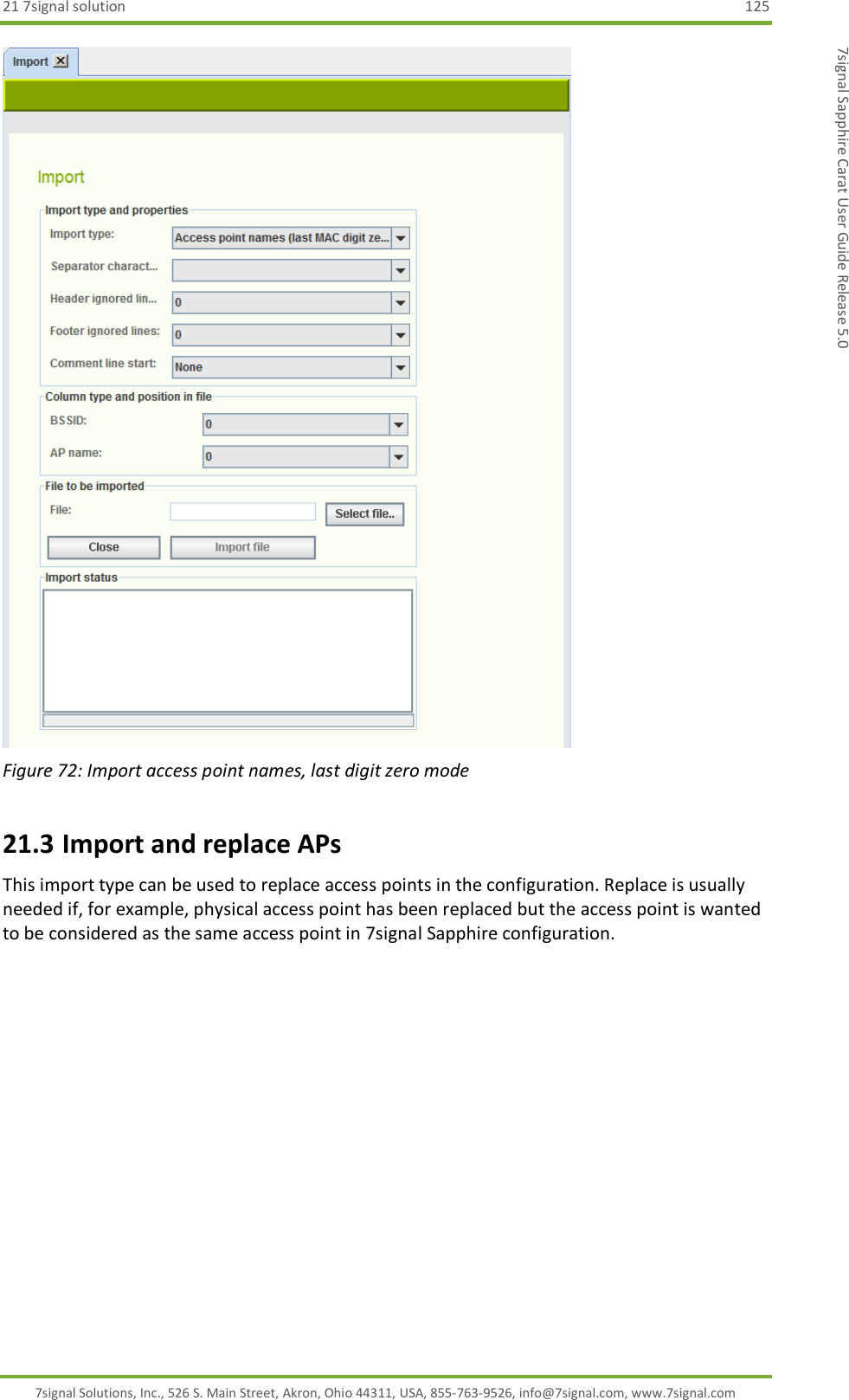 21 7signal solution 125

7signal Sapphire Carat User Guide Release 5.0

Import

Import

Import type and properties

Import type: Access point names (last MAC digit ze...

Separator charact...

Header ignored lin... 0

Footer ignored lines: 0

Comment line start: None

Column type and position in file

BSSID: 0

AP name: 0

File to be imported

File:

Select file..

Close

Import file

Import status

Figure 72: Import access point names, last digit zero mode

21.3 Import and replace APs

This import type can be used to replace access points in the configuration. Replace is usually needed if, for example, physical access point has been replaced but the access point is wanted to be considered as the same access point in 7signal Sapphire configuration.

7signal Solutions, Inc., 526 S. Main Street, Akron, Ohio 44311, USA, 855-763-9526, info@7signal.com, www.7signal.com